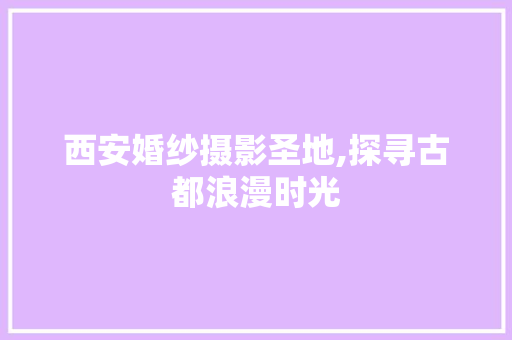 西安婚纱摄影圣地,探寻古都浪漫时光